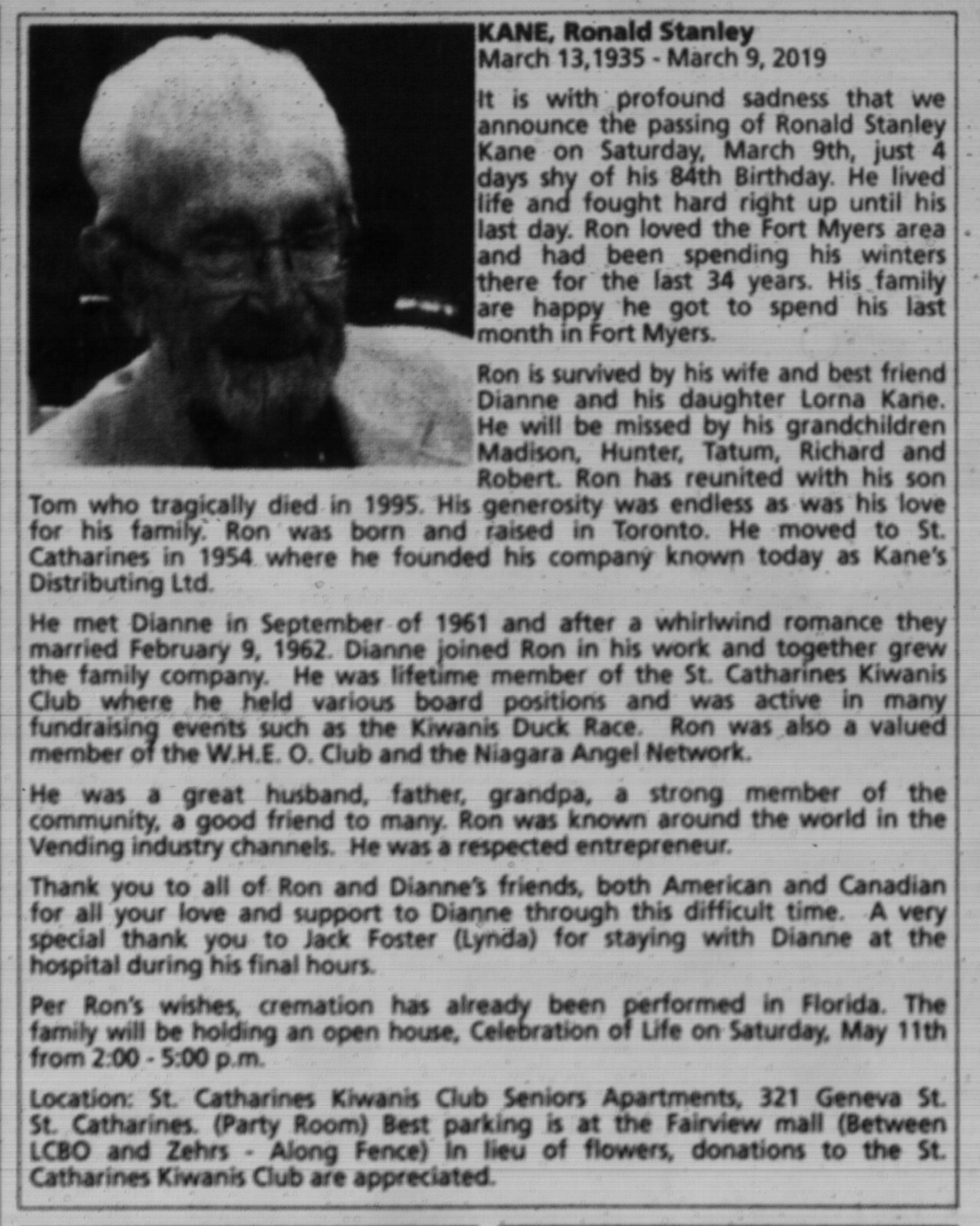 KANE, Ronald Stanley
March 13,1935 - March 9, 2019

It is with profound sadness that we announce the passing of Ronald Stanley Kane on Saturday, March 9th, just 4 days shy of his 84th Birthday. He lived life and fought hard right up until his last day. Ron loved the Fort Myers area and had been spending his winters there for the last 34 years. His family are happy he got to spend his last month in Fort Myers.

Ron is survived by his wife and best friend Dianne and his daughter Lorna Kane. He will be missed by his grandchildren Madison, Hunter, Tatum, Richard and Robert. Ron has reunited with his son Tom who tragically died in 1995. His generosity was endless as was his love for his family. Ron was born and raised in Toronto. He moved to St. Catharines in 1954 where he founded his company known today as Kane's Distributing Ltd.

He met Dianne in September of 1961 and after a whirlwind romance they married February 9, 1962. Dianne joined Ron in his work and together grew the family company. He was lifetime member of the St. Catharines Kiwanis Club where he held various board positions and was active in many fundraising events such as the Kiwanis Duck Race. Ron was also a valued member of the W.H.E. O. Club and the Niagara Angel Network.

He was a great husband, father, grandpa, a strong member of the community, a good friend to many. Ron was known around the world in the Vending industry channels. He was a respected entrepreneur.

Thank you to all of Ron and Dianne's friends, both American and Canadian for all your love and support to Dianne through this difficult time. A very special thank you to Jack Foster (Lynda) for staying with Dianne at the hospital during his final hours.

Per Ron's wishes, cremation has already been performed in Florida. The family will be holding an open house, Celebration of Life on Saturday, May 11th from 2:00 - 5:00 p.m.

Location: St. Catharines Kiwanis Club Seniors Apartments, 321 Geneva St. St. Catharines. (Party Room) Best parking is at the Fairview mall (Between LCBO and Zehrs - Along Fence) In lieu of flowers, donations to the St. Catharines Kiwanis Club are appreciated.